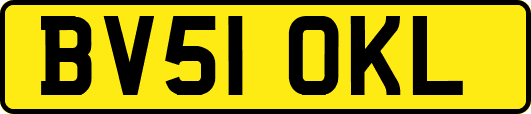 BV51 OKL